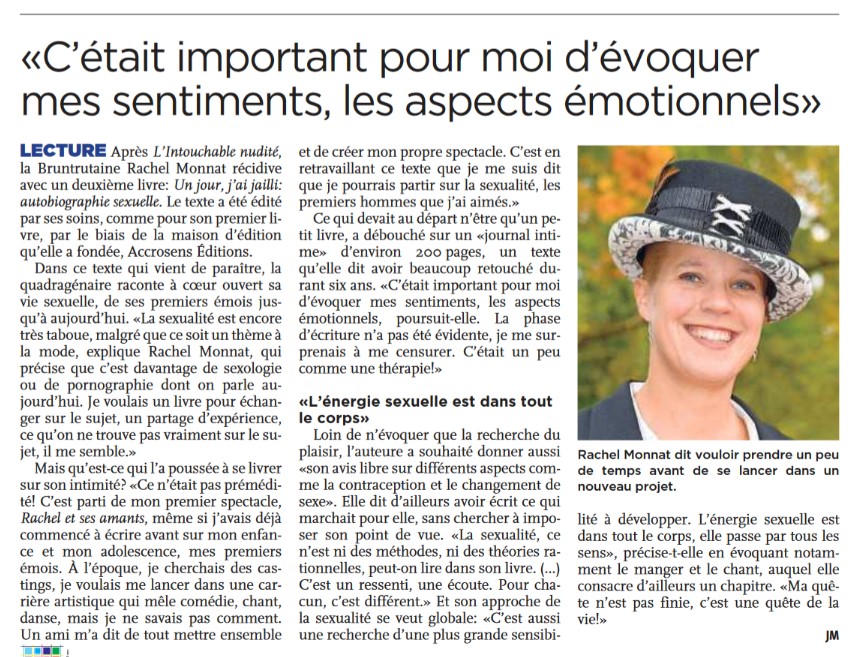 «C'était important pour moi d'évoquer mes sentiments, les aspects émotionnels»

LECTURE Après L'Intouchable nudité, la Bruntrutaine Rachel Monnat récidive avec un deuxième livre: Un jour, j'ai jailli: autobiographie sexuelle. Le texte a été édité par ses soins, comme pour son premier livre, par le biais de la maison d'édition qu'elle a fondée, Accrosens Éditions.

Dans ce texte qui vient de paraître, la quadragénaire raconte à cœur ouvert sa vie sexuelle, de ses premiers émois jusqu'à aujourd'hui. «La sexualité est encore très taboue, malgré que ce soit un thème à la mode, explique Rachel Monnat, qui précise que c'est davantage de sexologie ou de pornographie dont on parle aujourd'hui. Je voulais un livre pour échanger sur le sujet, un partage d'expérience, ce qu'on ne trouve pas vraiment sur le sujet, il me semble.»

Mais qu'est-ce qui l'a poussée à se livrer sur son intimité? «Ce n'était pas prémédité! C'est parti de mon premier spectacle, Rachel et ses amants, même si j'avais déjà commencé à écrire avant sur mon enfance et mon adolescence, mes premiers émois. À l'époque, je cherchais des castings, je voulais me lancer dans une carrière artistique qui mêle comédie, chant, danse, mais je ne savais pas comment. Un ami m'a dit de tout mettre ensemble et de créer mon propre spectacle. C'est en retravaillant ce texte que je me suis dit que je pourrais partir sur la sexualité, les premiers hommes que j'ai aimés.»

Ce qui devait au départ n'être qu'un petit livre, a débouché sur un «journal intime» d'environ 200 pages, un texte qu'elle dit avoir beaucoup retouché durant six ans. «C'était important pour moi d'évoquer mes sentiments, les aspects émotionnels, poursuit-elle. La phase d'écriture n'a pas été évidente, je me surprenais à me censurer. C'était un peu comme une thérapie!»

«L'énergie sexuelle est dans tout le corps»

Loin de n'évoquer que la recherche du plaisir, l'auteure a souhaité donner aussi «son avis libre sur différents aspects comme la contraception et le changement de sexe». Elle dit d'ailleurs avoir écrit ce qui marchait pour elle, sans chercher à imposer son point de vue. «La sexualité, ce n'est ni des méthodes, ni des théories rationnelles, peut-on lire dans son livre. (...) C'est un ressenti, une écoute. Pour chacun, c'est différent.» Et son approche de la sexualité se veut globale: «C'est aussi une recherche d'une plus grande sensibilité à développer. L'énergie sexuelle est dans tout le corps, elle passe par tous les sens», précise-t-elle en évoquant notamment le manger et le chant, auquel elle consacre d'ailleurs un chapitre. «Ma quête n'est pas finie, c'est une quête de la vie!»

JM

Rachel Monnat dit vouloir prendre un peu de temps avant de se lancer dans un nouveau projet.